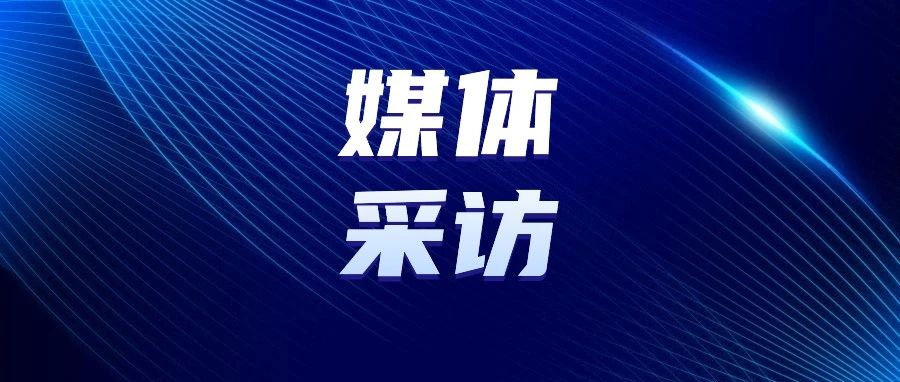 媒体
采访